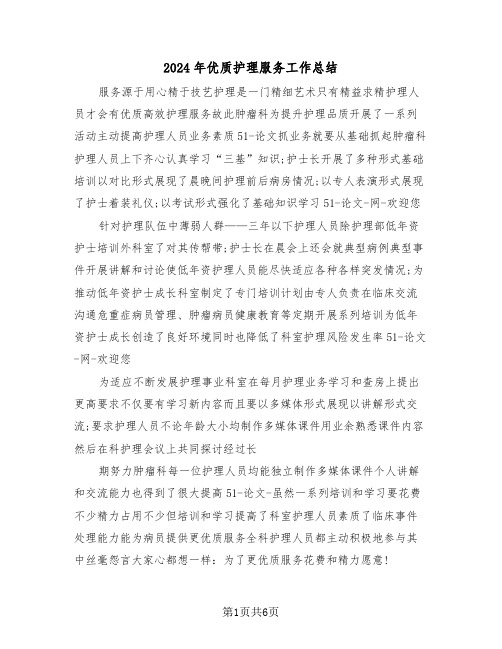 2024年优质护理服务工作总结

服务源于用心精于技艺护理是一门精细艺术只有精益求精护理人员才会有优质高效护理服务故此肿瘤科为提升护理品质开展了一系列活动主动提高护理人员业务素质51-论文抓业务就要从基础抓起肿瘤科护理人员上下齐心认真学习“三基”知识;护士长开展了多种形式基础培训以对比形式展现了晨晚间护理前后病房情况;以专人表演形式展现了护士着装礼仪;以考试形式强化了基础知识学习51-论文-网-欢迎您

针对护理队伍中薄弱人群——三年以下护理人员除护理部低年资护士培训外科室了对其传帮带;护士长在晨会上还会就典型病例典型事件开展讲解和讨论使低年资护理人员能尽快适应各种各样突发情况;为推动低年资护士成长科室制定了专门培训计划由专人负责在临床交流沟通危重症病员管理、肿瘤病员健康教育等定期开展系列培训为低年资护士成长创造了良好环境同时也降低了科室护理风险发生率51-论文-网-欢迎您

为适应不断发展护理事业科室在每月护理业务学习和查房上提出更高要求不仅要有学习新内容而且要以多媒体形式展现以讲解形式交流;要求护理人员不论年龄大小均制作多媒体课件用业余熟悉课件内容然后在科护理会议上共同探讨经过长

期努力肿瘤科每一位护理人员均能独立制作多媒体课件个人讲解和交流能力也得到了很大提高51-论文-虽然一系列培训和学习要花费不少精力占用不少但培训和学习提高了科室护理人员素质了临床事件处理能力能为病员提供更优质服务全科护理人员都主动积极地参与其中丝毫怨言大家心都想一样：为了更优质服务花费和精力愿意!

第1页共6页